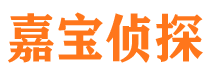 嘉宝侦探